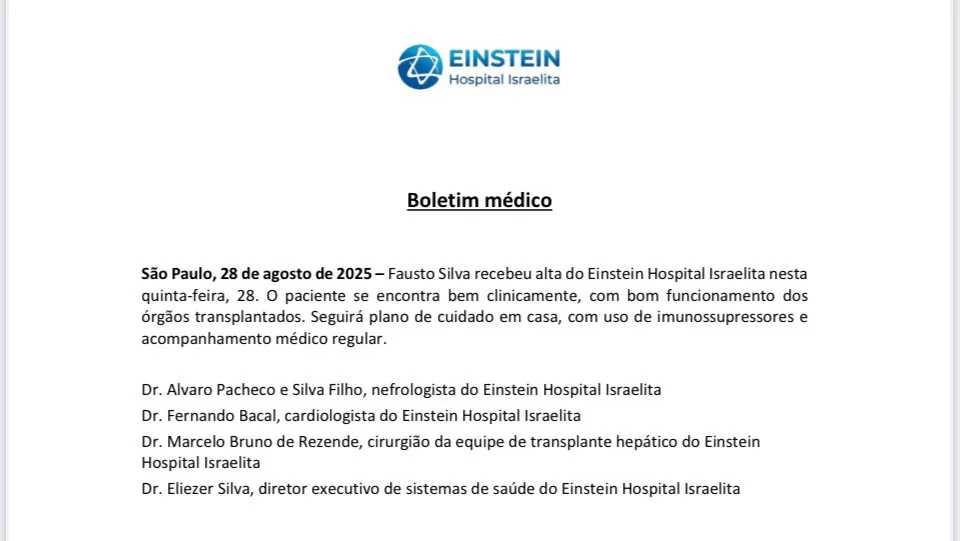 EINSTEIN
Hospital Israelita

Boletim médico

São Paulo, 28 de agosto de 2025 – Fausto Silva recebeu alta do Einstein Hospital Israelita nesta quinta-feira, 28. O paciente se encontra bem clinicamente, com bom funcionamento dos órgãos transplantados. Seguirá plano de cuidado em casa, com uso de imunossupressores e acompanhamento médico regular.

Dr. Alvaro Pacheco e Silva Filho, nefrologista do Einstein Hospital Israelita

Dr. Fernando Bacal, cardiologista do Einstein Hospital Israelita

Dr. Marcelo Bruno de Rezende, cirurgião da equipe de transplante hepático do Einstein Hospital Israelita

Dr. Eliezer Silva, diretor executivo de sistemas de saúde do Einstein Hospital Israelita